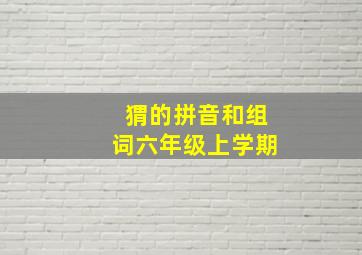 猬的拼音和组词六年级上学期